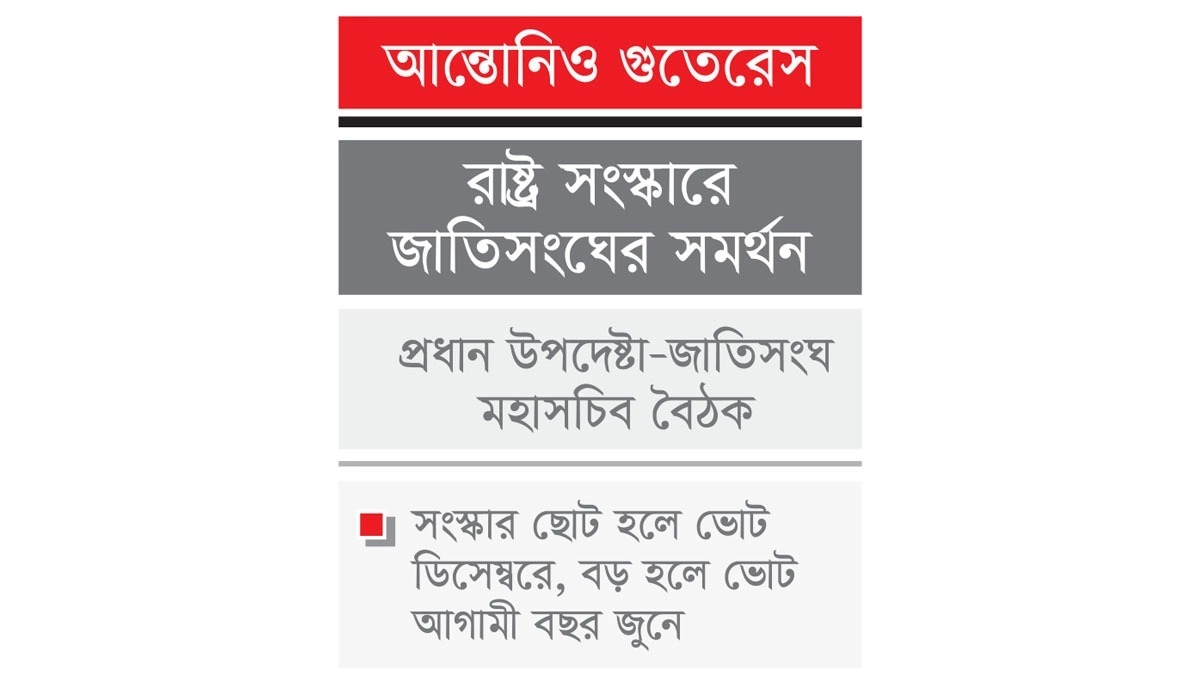 আন্তোনিও গুতেরেস

রাষ্ট্র সংস্কারে জাতিসংঘের সমর্থন

প্রধান উপদেষ্টা-জাতিসংঘ মহাসচিব বৈঠক

সংস্কার ছোট হলে ভোট ডিসেম্বরে, বড় হলে ভোট আগামী বছর জুনে